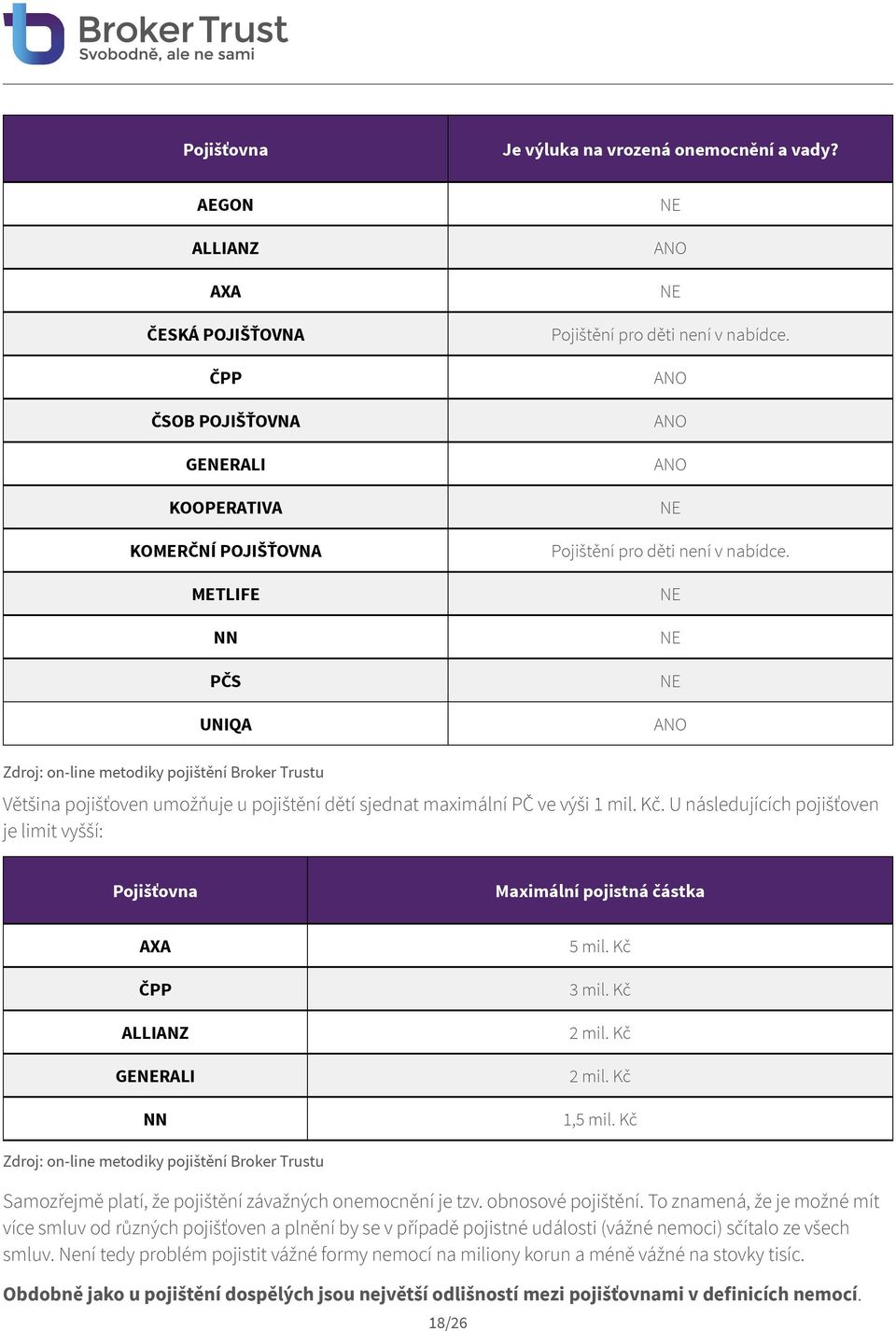 Broker Trust
Svobodně, ale ne sami

| Pojišťovna | Je výluka na vrozená onemocnění a vady? |
|---|---|
| AEGON | NE |
| ALLIANZ | ANO |
| AXA | NE |
| ČESKÁ POJIŠŤOVNA | Pojištění pro děti není v nabídce. |
| ČPP | ANO |
| ČSOB POJIŠŤOVNA | ANO |
| GENERALI | ANO |
| KOOPERATIVA | NE |
| KOMERČNÍ POJIŠŤOVNA | Pojištění pro děti není v nabídce. |
| METLIFE | NE |
| NN | NE |
| PČS | NE |
| UNIQA | ANO |

Zdroj: on-line metodiky pojištění Broker Trustu

Většina pojišťoven umožňuje u pojištění dětí sjednat maximální PČ ve výši 1 mil. Kč. U následujících pojišťoven je limit vyšší:

| Pojišťovna | Maximální pojistná částka |
|---|---|
| AXA | 5 mil. Kč |
| ČPP | 3 mil. Kč |
| ALLIANZ | 2 mil. Kč |
| GENERALI | 2 mil. Kč |
| NN | 1,5 mil. Kč |

Zdroj: on-line metodiky pojištění Broker Trustu

Samozřejmě platí, že pojištění závažných onemocnění je tzv. obnosové pojištění. To znamená, že je možné mít více smluv od různých pojišťoven a plnění by se v případě pojistné události (vážné nemoci) sčítalo ze všech smluv. Není tedy problém pojistit vážné formy nemocí na miliony korun a méně vážné na stovky tisíc.

Obdobně jako u pojištění dospělých jsou největší odlišností mezi pojišťovnami v definicích nemocí.

18/26